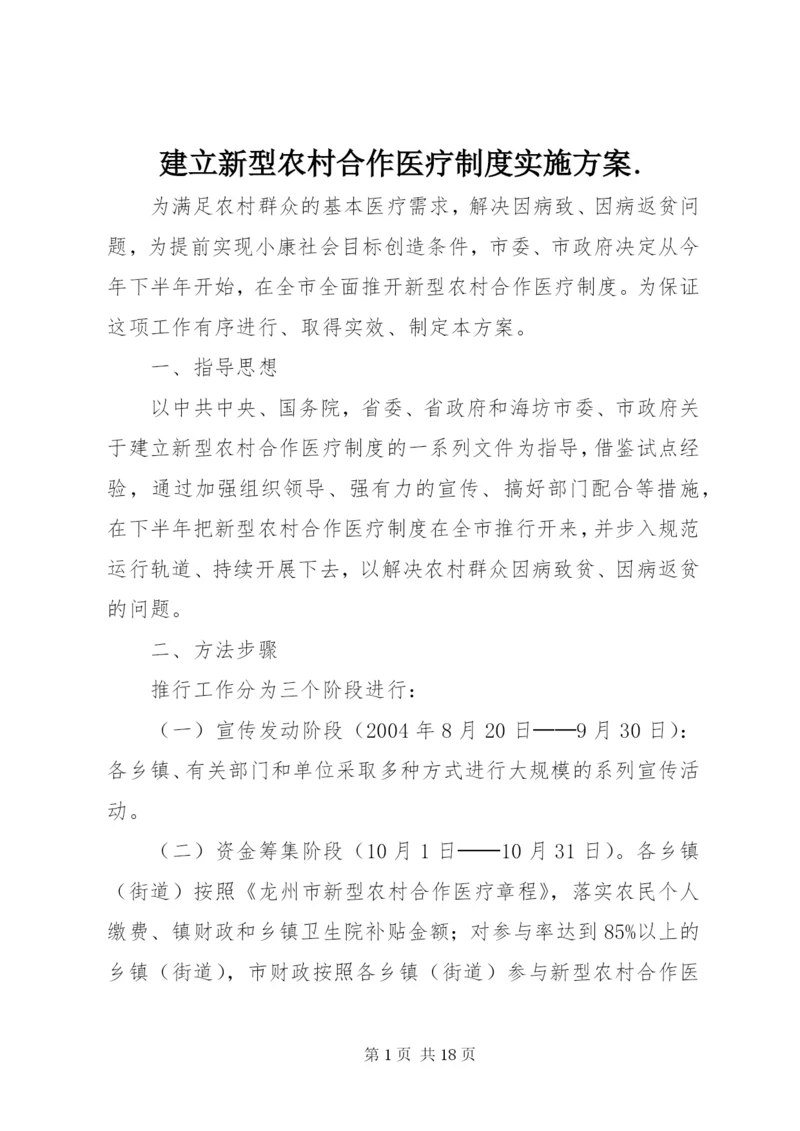 建立新型农村合作医疗制度实施方案.

为满足农村群众的基本医疗需求，解决因病致、因病返贫问题，为提前实现小康社会目标创造条件，市委、市政府决定从今年下半年开始，在全市全面推开新型农村合作医疗制度。为保证这项工作有序进行、取得实效、制定本方案。

一、指导思想

以中共中央、国务院，省委、省政府和海坊市委、市政府关于建立新型农村合作医疗制度的一系列文件为指导，借鉴试点经验，通过加强组织领导、强有力的宣传、搞好部门配合等措施，在下半年把新型农村合作医疗制度在全市推行开来，并步入规范运行轨道、持续开展下去，以解决农村群众因病致贫、因病返贫的问题。

二、方法步骤

推行工作分为三个阶段进行：

（一）宣传发动阶段（2004年8月20日——9月30日）：各乡镇、有关部门和单位采取多种方式进行大规模的系列宣传活动。

（二）资金筹集阶段（10月1日——10月31日）。各乡镇（街道）按照《龙州市新型农村合作医疗章程》，落实农民个人缴费、镇财政和乡镇卫生院补贴金额；对参与率达到85%以上的乡镇（街道），市财政按照各乡镇（街道）参与新型农村合作医

第1页 共18页